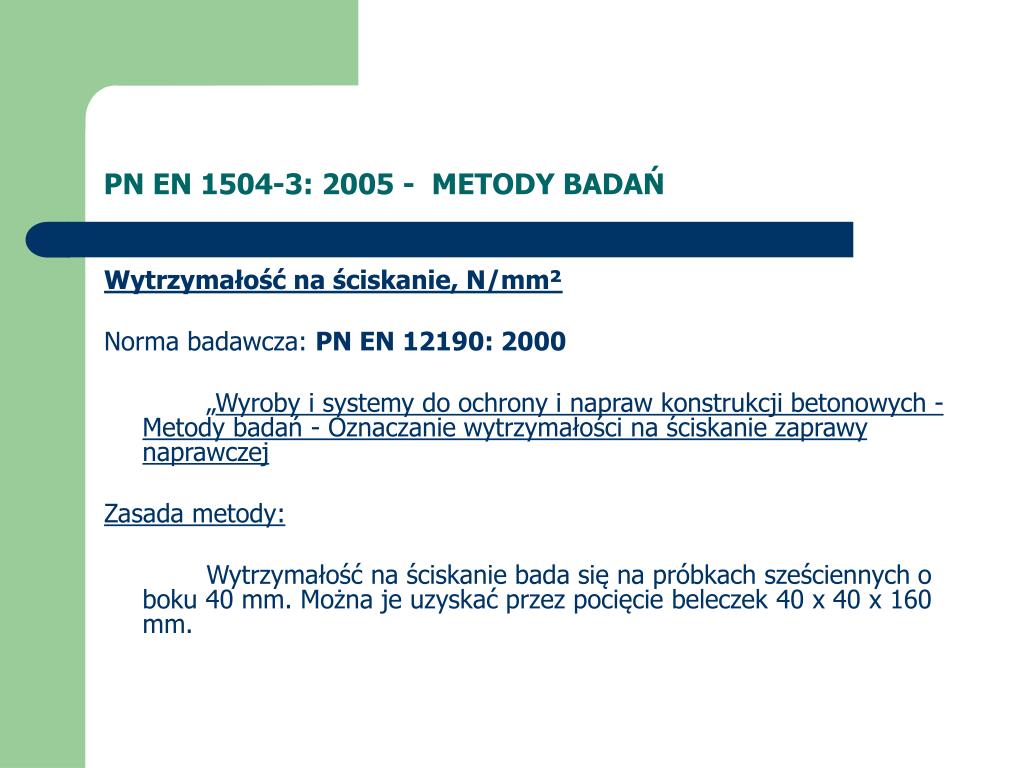 PN EN 1504-3: 2005 - METODY BADAŃ

Wytrzymałość na ściskanie, N/mm²

Norma badawcza: PN EN 12190: 2000

„Wyroby i systemy do ochrony i napraw konstrukcji betonowych - Metody badań - Oznaczanie wytrzymałości na ściskanie zaprawy naprawczej

Zasada metody:

Wytrzymałość na ściskanie bada się na próbkach sześciennych o boku 40 mm. Można je uzyskać przez pocięcie beleczek 40 x 40 x 160 mm.